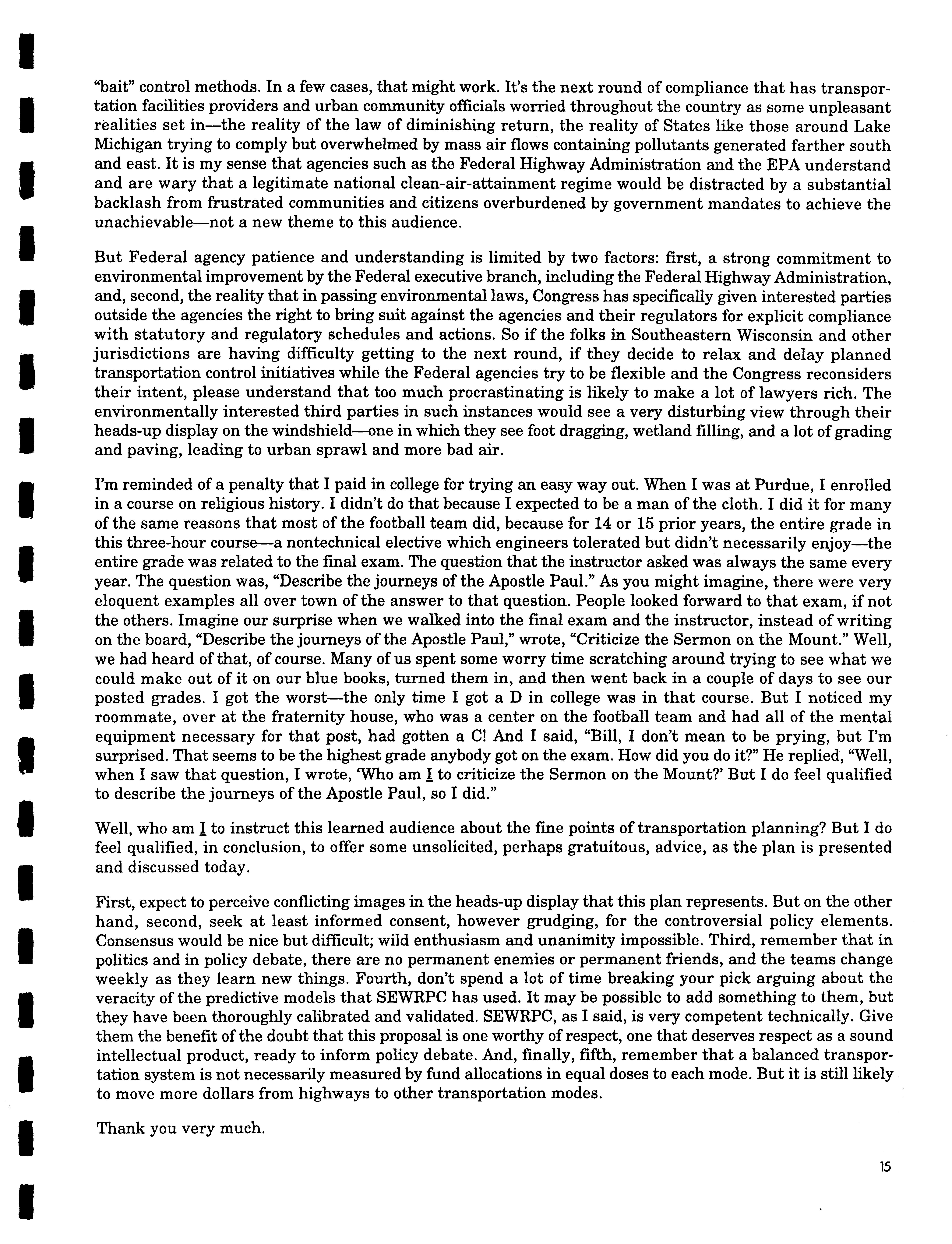 "bait" control methods. In a few cases, that might work. It's the next round of compliance that has transportation facilities providers and urban community officials worried throughout the country as some unpleasant realities set in—the reality of the law of diminishing return, the reality of States like those around Lake Michigan trying to comply but overwhelmed by mass air flows containing pollutants generated farther south and east. It is my sense that agencies such as the Federal Highway Administration and the EPA understand and are wary that a legitimate national clean-air-attainment regime would be distracted by a substantial backlash from frustrated communities and citizens overburdened by government mandates to achieve the unachievable—not a new theme to this audience.

But Federal agency patience and understanding is limited by two factors: first, a strong commitment to environmental improvement by the Federal executive branch, including the Federal Highway Administration, and, second, the reality that in passing environmental laws, Congress has specifically given interested parties outside the agencies the right to bring suit against the agencies and their regulators for explicit compliance with statutory and regulatory schedules and actions. So if the folks in Southeastern Wisconsin and other jurisdictions are having difficulty getting to the next round, if they decide to relax and delay planned transportation control initiatives while the Federal agencies try to be flexible and the Congress reconsiders their intent, please understand that too much procrastinating is likely to make a lot of lawyers rich. The environmentally interested third parties in such instances would see a very disturbing view through their heads-up display on the windshield—one in which they see foot dragging, wetland filling, and a lot of grading and paving, leading to urban sprawl and more bad air.

I'm reminded of a penalty that I paid in college for trying an easy way out. When I was at Purdue, I enrolled in a course on religious history. I didn't do that because I expected to be a man of the cloth. I did it for many of the same reasons that most of the football team did, because for 14 or 15 prior years, the entire grade in this three-hour course—a nontechnical elective which engineers tolerated but didn't necessarily enjoy—the entire grade was related to the final exam. The question that the instructor asked was always the same every year. The question was, "Describe the journeys of the Apostle Paul." As you might imagine, there were very eloquent examples all over town of the answer to that question. People looked forward to that exam, if not the others. Imagine our surprise when we walked into the final exam and the instructor, instead of writing on the board, "Describe the journeys of the Apostle Paul," wrote, "Criticize the Sermon on the Mount." Well, we had heard of that, of course. Many of us spent some worry time scratching around trying to see what we could make out of it on our blue books, turned them in, and then went back in a couple of days to see our posted grades. I got the worst—the only time I got a D in college was in that course. But I noticed my roommate, over at the fraternity house, who was a center on the football team and had all of the mental equipment necessary for that post, had gotten a C! And I said, "Bill, I don't mean to be prying, but I'm surprised. That seems to be the highest grade anybody got on the exam. How did you do it?" He replied, "Well, when I saw that question, I wrote, 'Who am I to criticize the Sermon on the Mount?' But I do feel qualified to describe the journeys of the Apostle Paul, so I did."

Well, who am I to instruct this learned audience about the fine points of transportation planning? But I do feel qualified, in conclusion, to offer some unsolicited, perhaps gratuitous, advice, as the plan is presented and discussed today.

First, expect to perceive conflicting images in the heads-up display that this plan represents. But on the other hand, second, seek at least informed consent, however grudging, for the controversial policy elements. Consensus would be nice but difficult; wild enthusiasm and unanimity impossible. Third, remember that in politics and in policy debate, there are no permanent enemies or permanent friends, and the teams change weekly as they learn new things. Fourth, don't spend a lot of time breaking your pick arguing about the veracity of the predictive models that SEWRPC has used. It may be possible to add something to them, but they have been thoroughly calibrated and validated. SEWRPC, as I said, is very competent technically. Give them the benefit of the doubt that this proposal is one worthy of respect, one that deserves respect as a sound intellectual product, ready to inform policy debate. And, finally, fifth, remember that a balanced transportation system is not necessarily measured by fund allocations in equal doses to each mode. But it is still likely to move more dollars from highways to other transportation modes.

Thank you very much.

15